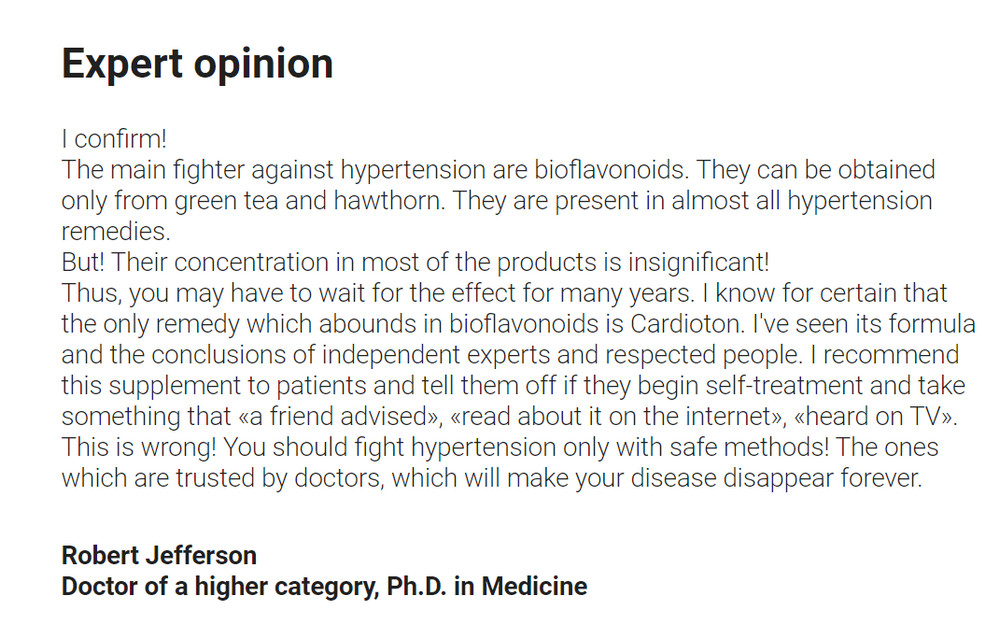 Expert opinion

I confirm!
The main fighter against hypertension are bioflavonoids. They can be obtained only from green tea and hawthorn. They are present in almost all hypertension remedies.
But! Their concentration in most of the products is insignificant!
Thus, you may have to wait for the effect for many years. I know for certain that the only remedy which abounds in bioflavonoids is Cardioton. I've seen its formula and the conclusions of independent experts and respected people. I recommend this supplement to patients and tell them off if they begin self-treatment and take something that «a friend advised», «read about it on the internet», «heard on TV». This is wrong! You should fight hypertension only with safe methods! The ones which are trusted by doctors, which will make your disease disappear forever.

Robert Jefferson
Doctor of a higher category, Ph.D. in Medicine